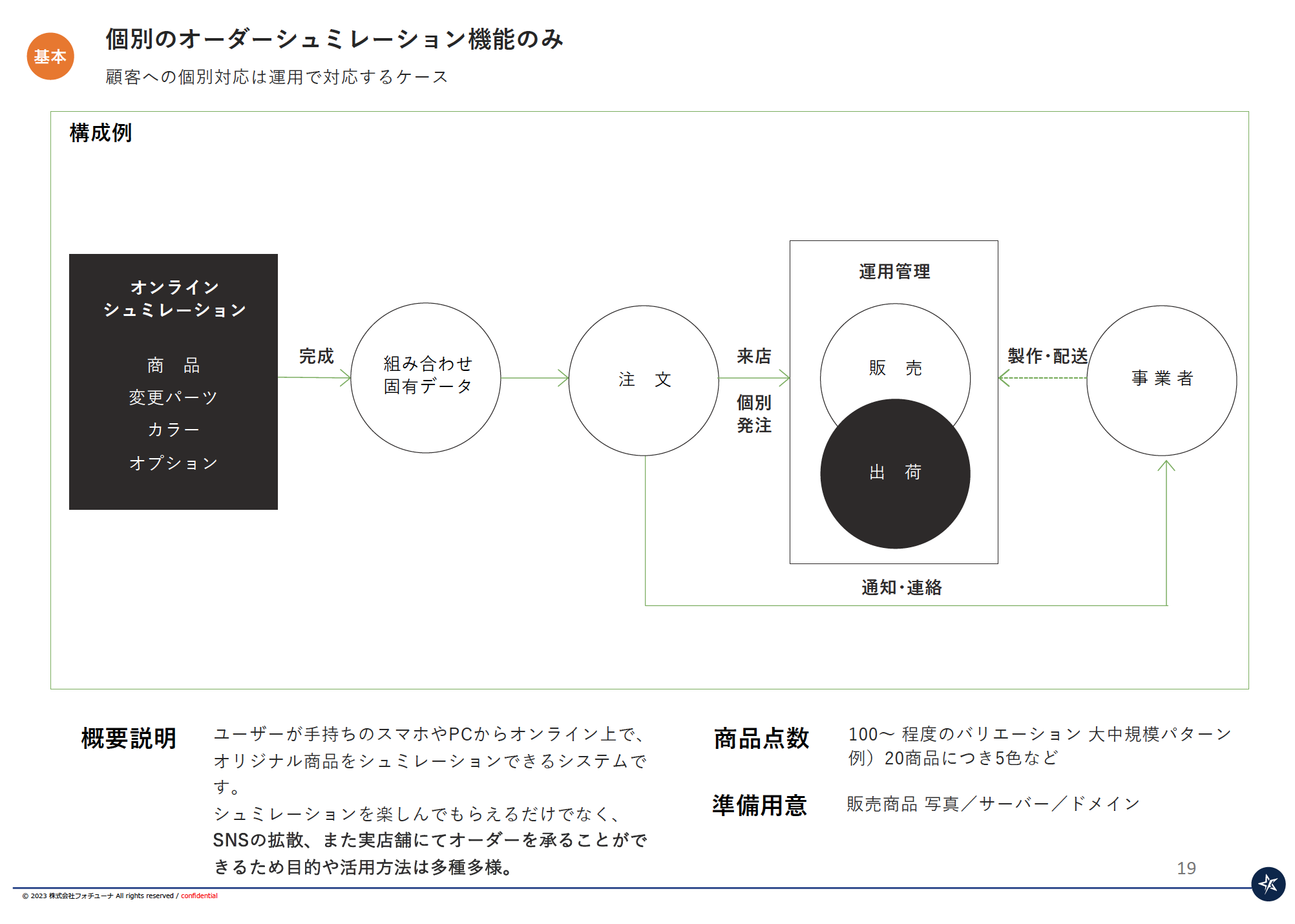 基本

個別のオーダーシュミレーション機能のみ

顧客への個別対応は運用で対応するケース

構成例

オンライン
シュミレーション

商　品
変更パーツ
カラー
オプション

完成

組み合わせ
固有データ

注　文

来店

個別
発注

運用管理

販　売

出　荷

製作・配送

事 業 者

通知・連絡

概要説明

ユーザーが手持ちのスマホやPCからオンライン上で、オリジナル商品をシュミレーションできるシステムです。
シュミレーションを楽しんでもらえるだけでなく、SNSの拡散、また実店舗にてオーダーを承ることができるため目的や活用方法は多種多様。

商品点数

100～ 程度のバリエーション 大中規模パターン
例）20商品につき5色など

準備用意

販売商品 写真／サーバー／ドメイン

19

© 2023 株式会社フォチューナ All rights reserved / confidential